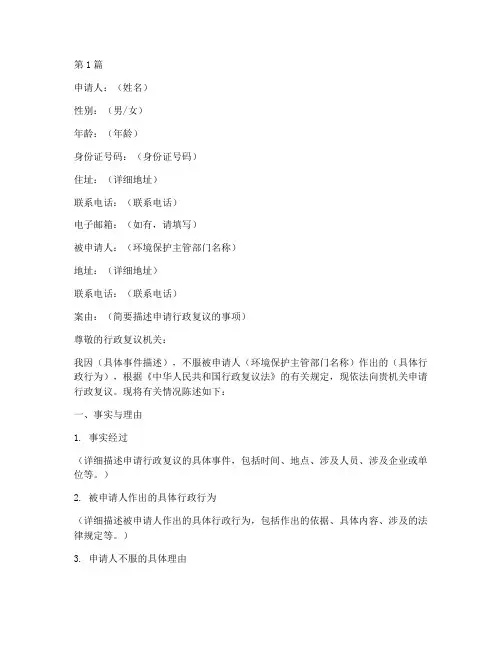 第 1 篇

申请人：（姓名）

性别：（男/女）

年龄：（年龄）

身份证号码：（身份证号码）

住址：（详细地址）

联系电话：（联系电话）

电子邮箱：（如有，请填写）

被申请人：（环境保护主管部门名称）

地址：（详细地址）

联系电话：（联系电话）

案由：（简要描述申请行政复议的事项）

尊敬的行政复议机关：

我因（具体事件描述），不服被申请人（环境保护主管部门名称）作出的（具体行政行为），根据《中华人民共和国行政复议法》的有关规定，现依法向贵机关申请行政复议。现将有关情况陈述如下：

一、事实与理由

1. 事实经过

（详细描述申请行政复议的具体事件，包括时间、地点、涉及人员、涉及企业或单位等。）

2. 被申请人作出的具体行政行为

（详细描述被申请人作出的具体行政行为，包括作出的依据、具体内容、涉及的法律规定等。）

3. 申请人不服的具体理由